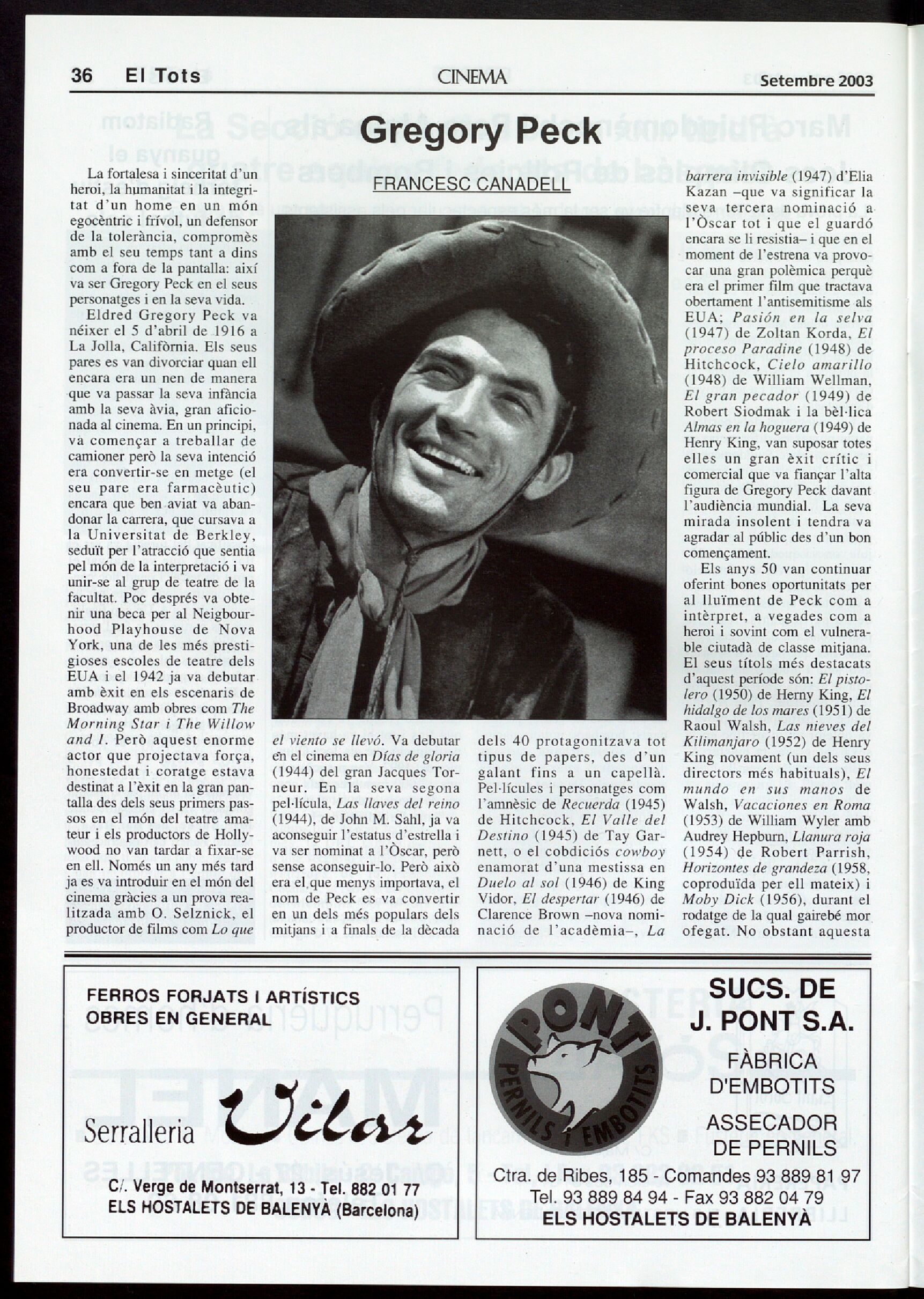 36 El Tots CINEMA Setembre 2003

Gregory Peck

FRANCESC CANADELL

La fortalesa i sinceritat d'un heroi, la humanitat i la integritat d'un home en un món egocèntric i frívol, un defensor de la tolerància, compromès amb el seu temps tant a dins com a fora de la pantalla: així va ser Gregory Peck en el seus personatges i en la seva vida.

Eldred Gregory Peck va néixer el 5 d'abril de 1916 a La Jolla, Califòrnia. Els seus pares es van divorciar quan ell encara era un nen de manera que va passar la seva infància amb la seva àvia, gran aficionada al cinema. En un principi, va començar a treballar de camioner però la seva intenció era convertir-se en metge (el seu pare era farmacèutic) encara que ben aviat va abandonar la carrera, que cursava a la Universitat de Berkley, seduït per l'atracció que sentia pel món de la interpretació i va unir-se al grup de teatre de la facultat. Poc després va obtenir una beca per al Neigbourhood Playhouse de Nova York, una de les més prestigioses escoles de teatre dels EUA i el 1942 ja va debutar amb èxit en els escenaris de Broadway amb obres com The Morning Star i The Willow and I. Però aquest enorme actor que projectava força, honestedat i coratge estava destinat a l'èxit en la gran pantalla des dels seus primers passos en el món del teatre amateur i els productors de Hollywood no van tardar a fixar-se en ell. Només un any més tard ja es va introduir en el món del cinema gràcies a un prova realitzada amb O. Selznick, el productor de films com Lo que el viento se llevó. Va debutar en el cinema en Días de gloria (1944) del gran Jacques Torneur. En la seva segona pel·lícula, Las llaves del reino (1944), de John M. Sahl, ja va aconseguir l'estatus d'estrella i va ser nominat a l'Òscar, però sense aconseguir-lo. Però això era el que menys importava, el nom de Peck es va convertir en un dels més populars dels mitjans i a finals de la dècada dels 40 protagonitzava tot tipus de papers, des d'un galant fins a un capellà. Pel·lícules i personatges com l'amnèsic de Recuerda (1945) de Hitchcock, El Valle del Destino (1945) de Tay Garnett, o el cobdiciós cowboy enamorat d'una mestissa en Duelo al sol (1946) de King Vidor, El despertar (1946) de Clarence Brown –nova nominació de l'acadèmia–, La barrera invisible (1947) d'Elia Kazan –que va significar la seva tercera nominació a l'Òscar tot i que el guardó encara se li resistia– i que en el moment de l'estrena va provocar una gran polèmica perquè era el primer film que tractava obertament l'antisemitisme als EUA; Pasión en la selva (1947) de Zoltan Korda, El proceso Paradine (1948) de Hitchcock, Cielo amarillo (1948) de William Wellman, El gran pecador (1949) de Robert Siodmak i la bèl·lica Almas en la hoguera (1949) de Henry King, van suposar totes elles un gran èxit crític i comercial que va fiançar l'alta figura de Gregory Peck davant l'audiència mundial. La seva mirada insolent i tendra va agradar al públic des d'un bon començament.

Els anys 50 van continuar oferint bones oportunitats per al lluïment de Peck com a intèrpret, a vegades com a heroi i sovint com el vulnerable ciutadà de classe mitjana. El seus títols més destacats d'aquest període són: El pistolero (1950) de Herny King, El hidalgo de los mares (1951) de Raoul Walsh, Las nieves del Kilimanjaro (1952) de Henry King novament (un dels seus directors més habituals), El mundo en sus manos de Walsh, Vacaciones en Roma (1953) de William Wyler amb Audrey Hepburn, Llanura roja (1954) de Robert Parrish, Horizontes de grandeza (1958, coproduïda per ell mateix) i Moby Dick (1956), durant el rodatge de la qual gairebé mor ofegat. No obstant aquesta

FERROS FORJATS I ARTÍSTICS
OBRES EN GENERAL

Serralleria Vilar

C/. Verge de Montserrat, 13 - Tel. 882 01 77
ELS HOSTALETS DE BALENYÀ (Barcelona)

PONT
PERNILS I EMBOTITS

SUCS. DE J. PONT S.A.

FÀBRICA D'EMBOTITS

ASSECADOR DE PERNILS

Ctra. de Ribes, 185 - Comandes 93 889 81 97
Tel. 93 889 84 94 - Fax 93 882 04 79
ELS HOSTALETS DE BALENYÀ